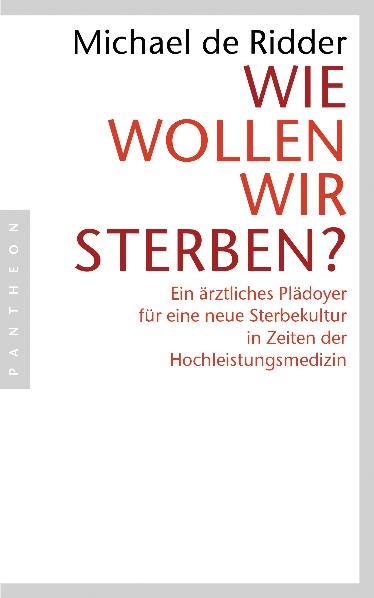 Michael de Ridder

WIE WOLLEN WIR STERBEN?

Ein ärztliches Plädoyer für eine neue Sterbekultur in Zeiten der Hochleistungsmedizin

PANTHEON